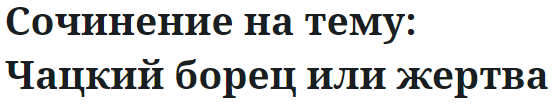 Сочинение на тему: Чацкий борец или жертва